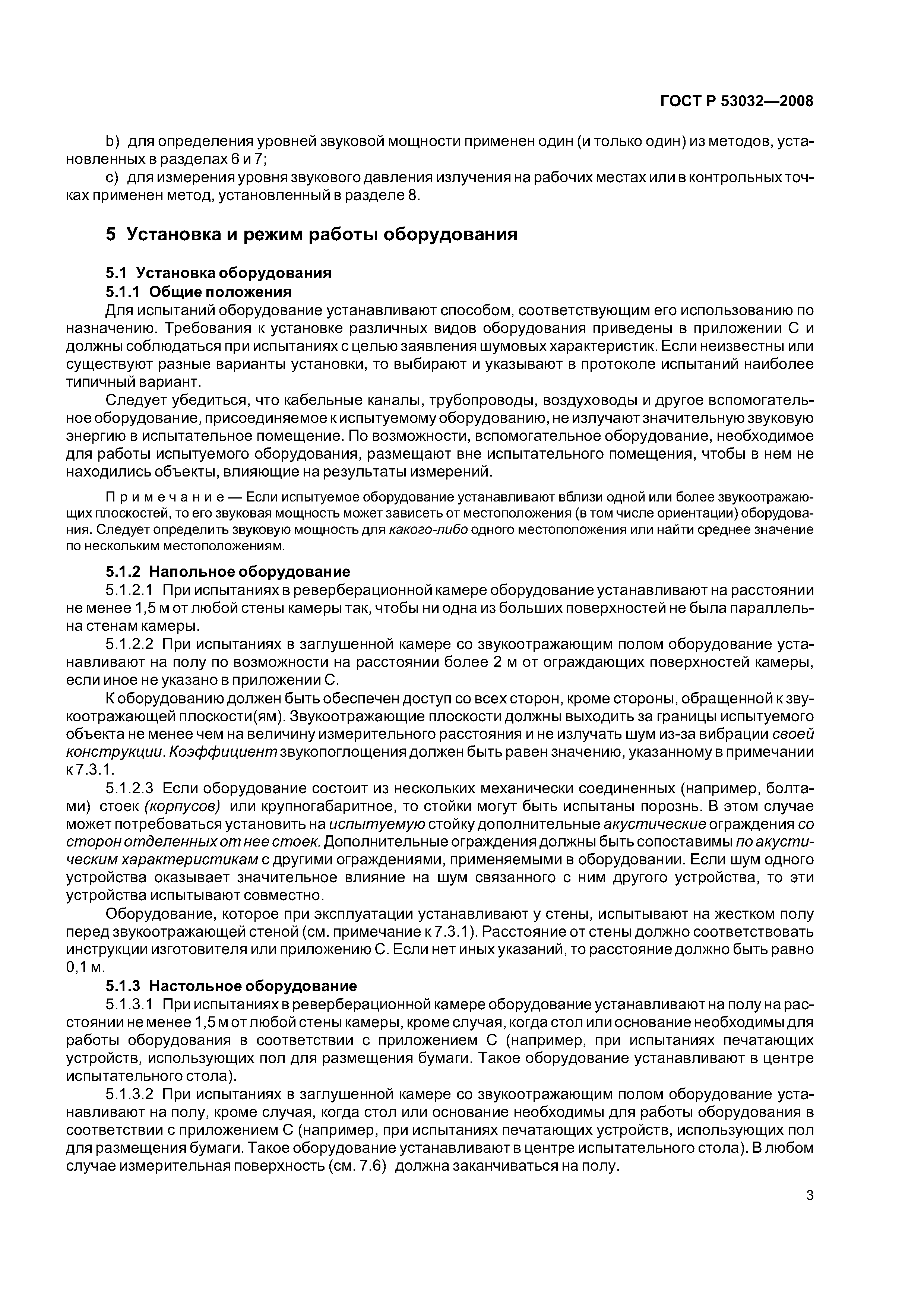 ГОСТ Р 53032—2008

b) для определения уровней звуковой мощности применен один (и только один) из методов, установленных в разделах 6 и 7;

c) для измерения уровня звукового давления излучения на рабочих местах или в контрольных точках применен метод, установленный в разделе 8.

5 Установка и режим работы оборудования

5.1 Установка оборудования

5.1.1 Общие положения

Для испытаний оборудование устанавливают способом, соответствующим его использованию по назначению. Требования к установке различных видов оборудования приведены в приложении С и должны соблюдаться при испытаниях с целью заявления шумовых характеристик. Если неизвестны или существуют разные варианты установки, то выбирают и указывают в протоколе испытаний наиболее типичный вариант.

Следует убедиться, что кабельные каналы, трубопроводы, воздуховоды и другое вспомогательное оборудование, присоединяемое к испытуемому оборудованию, не излучают значительную звуковую энергию в испытательное помещение. По возможности, вспомогательное оборудование, необходимое для работы испытуемого оборудования, размещают вне испытательного помещения, чтобы в нем не находились объекты, влияющие на результаты измерений.

Примечание — Если испытуемое оборудование устанавливают вблизи одной или более звукоотражающих плоскостей, то его звуковая мощность может зависеть от местоположения (в том числе ориентации) оборудования. Следует определить звуковую мощность для какого-либо одного местоположения или найти среднее значение по нескольким местоположениям.

5.1.2 Напольное оборудование

5.1.2.1 При испытаниях в реверберационной камере оборудование устанавливают на расстоянии не менее 1,5 м от любой стены камеры так, чтобы ни одна из больших поверхностей не была параллельна стенам камеры.

5.1.2.2 При испытаниях в заглушенной камере со звукоотражающим полом оборудование устанавливают на полу по возможности на расстоянии более 2 м от ограждающих поверхностей камеры, если иное не указано в приложении С.

К оборудованию должен быть обеспечен доступ со всех сторон, кроме стороны, обращенной к звукоотражающей плоскости(ям). Звукоотражающие плоскости должны выходить за границы испытуемого объекта не менее чем на величину измерительного расстояния и не излучать шум из-за вибрации своей конструкции. Коэффициент звукопоглощения должен быть равен значению, указанному в примечании к 7.3.1.

5.1.2.3 Если оборудование состоит из нескольких механически соединенных (например, болтами) стоек (корпусов) или крупногабаритное, то стойки могут быть испытаны порознь. В этом случае может потребоваться установить на испытуемую стойку дополнительные акустические ограждения со сторон отделенных от нее стоек. Дополнительные ограждения должны быть сопоставимы по акустическим характеристикам с другими ограждениями, применяемыми в оборудовании. Если шум одного устройства оказывает значительное влияние на шум связанного с ним другого устройства, то эти устройства испытывают совместно.

Оборудование, которое при эксплуатации устанавливают у стены, испытывают на жестком полу перед звукоотражающей стеной (см. примечание к 7.3.1). Расстояние от стены должно соответствовать инструкции изготовителя или приложению С. Если нет иных указаний, то расстояние должно быть равно 0,1 м.

5.1.3 Настольное оборудование

5.1.3.1 При испытаниях в реверберационной камере оборудование устанавливают на полу на расстоянии не менее 1,5 м от любой стены камеры, кроме случая, когда стол или основание необходимы для работы оборудования в соответствии с приложением С (например, при испытаниях печатающих устройств, использующих пол для размещения бумаги. Такое оборудование устанавливают в центре испытательного стола).

5.1.3.2 При испытаниях в заглушенной камере со звукоотражающим полом оборудование устанавливают на полу, кроме случая, когда стол или основание необходимы для работы оборудования в соответствии с приложением С (например, при испытаниях печатающих устройств, использующих пол для размещения бумаги. Такое оборудование устанавливают в центре испытательного стола). В любом случае измерительная поверхность (см. 7.6) должна заканчиваться на полу.

3